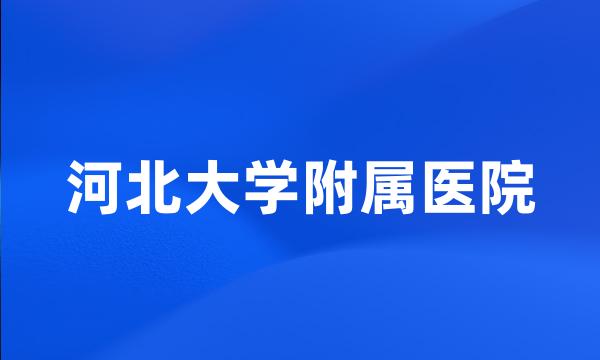 河北大学附属医院